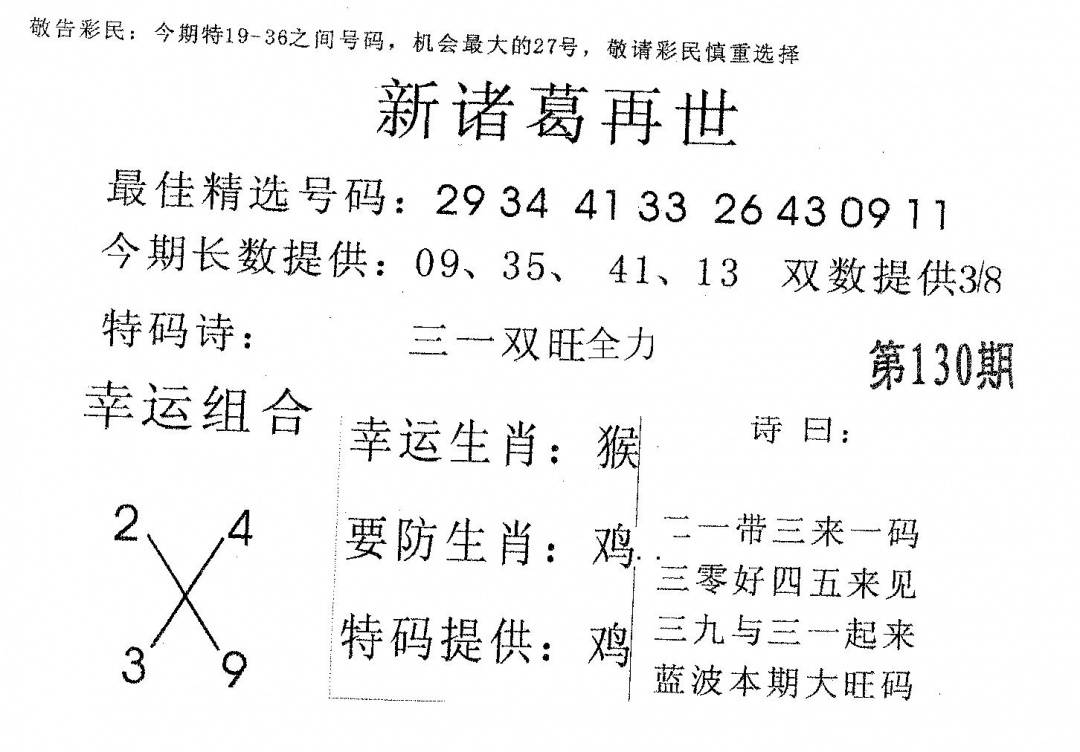 敬告彩民：今期特19-36之间号码，机会最大的27号，敬请彩民慎重选择

新诸葛再世

最佳精选号码：29 34 41 33 26 43 09 11

今期长数提供：09、35、 41、13 双数提供3/8

特码诗： 三一双旺全力

第130期

幸运组合

2 4
3 9

幸运生肖：猴

要防生肖：鸡

特码提供：鸡

诗曰：

二一带三来一码
三零好四五来见
三九与三一起来
蓝波本期大旺码